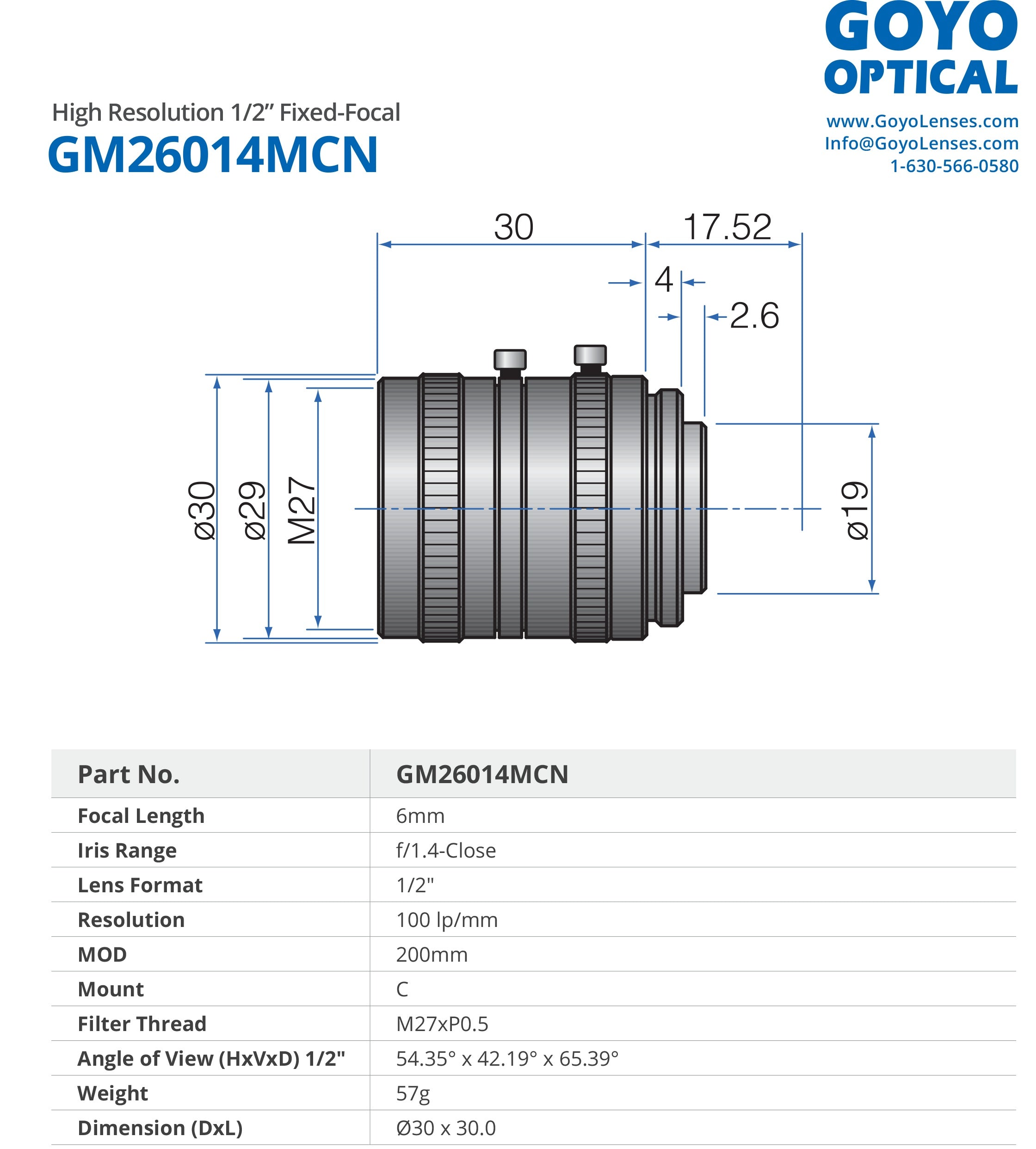 GOYO OPTICAL

www.GoyoLenses.com
Info@GoyoLenses.com
1-630-566-0580

High Resolution 1/2” Fixed-Focal
GM26014MCN

30
17.52
4
2.6
ø30
ø29
M27
ø19

| Part No. | GM26014MCN |
|---|---|
| Focal Length | 6mm |
| Iris Range | f/1.4-Close |
| Lens Format | 1/2" |
| Resolution | 100 lp/mm |
| MOD | 200mm |
| Mount | C |
| Filter Thread | M27xP0.5 |
| Angle of View (HxVxD) 1/2" | 54.35° x 42.19° x 65.39° |
| Weight | 57g |
| Dimension (DxL) | Ø30 x 30.0 |